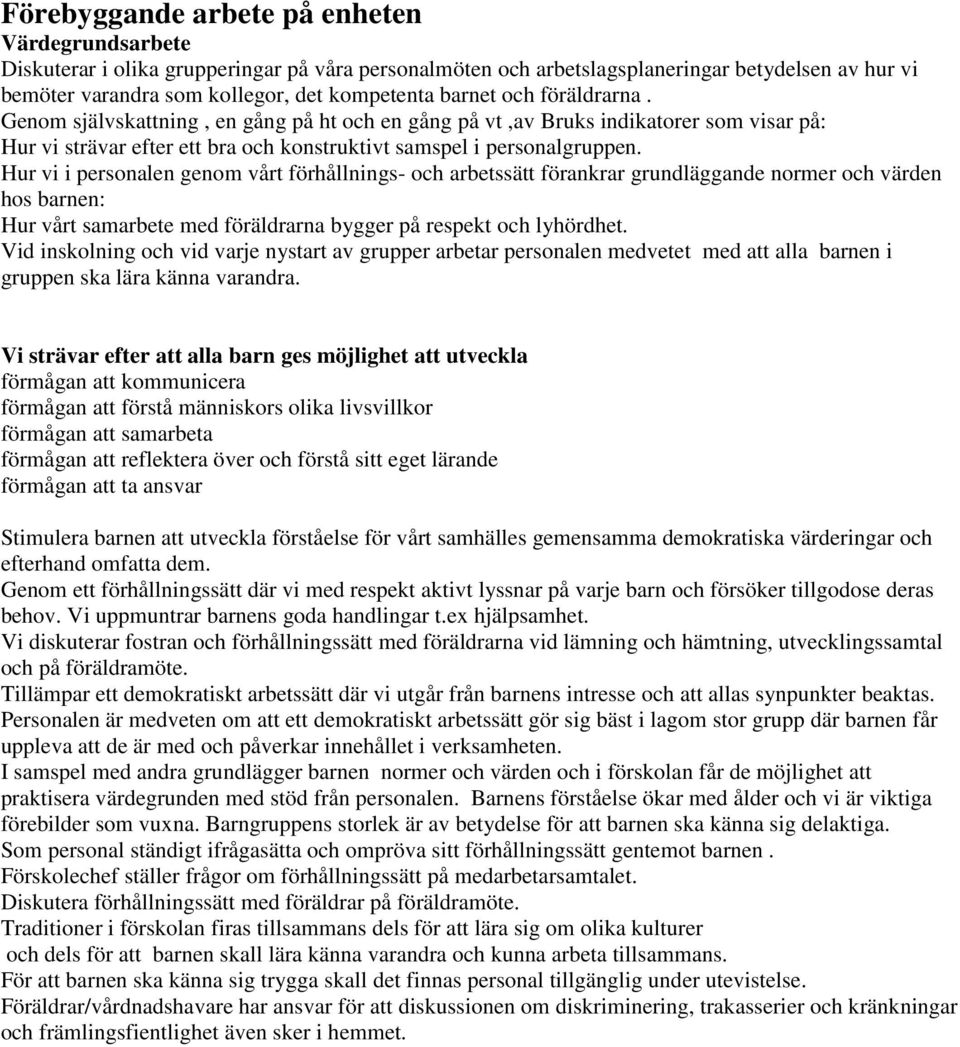 Förebyggande arbete på enheten
Värdegrundsarbete
Diskuterar i olika grupperingar på våra personalmöten och arbetslagsplaneringar betydelsen av hur vi bemöter varandra som kollegor, det kompetenta barnet och föräldrarna .
Genom självskattning , en gång på ht och en gång på vt ,av Bruks indikatorer som visar på:
Hur vi strävar efter ett bra och konstruktivt samspel i personalgruppen.
Hur vi i personalen genom vårt förhållnings- och arbetssätt förankrar grundläggande normer och värden hos barnen:
Hur vårt samarbete med föräldrarna bygger på respekt och lyhördhet.
Vid inskolning och vid varje nystart av grupper arbetar personalen medvetet med att alla barnen i gruppen ska lära känna varandra.

Vi strävar efter att alla barn ges möjlighet att utveckla
förmågan att kommunicera
förmågan att förstå människors olika livsvillkor
förmågan att samarbeta
förmågan att reflektera över och förstå sitt eget lärande
förmågan att ta ansvar

Stimulera barnen att utveckla förståelse för vårt samhälles gemensamma demokratiska värderingar och efterhand omfatta dem.
Genom ett förhållningssätt där vi med respekt aktivt lyssnar på varje barn och försöker tillgodose deras behov. Vi uppmuntrar barnens goda handlingar t.ex hjälpsamhet.
Vi diskuterar fostran och förhållningssätt med föräldrarna vid lämning och hämtning, utvecklingssamtal och på föräldramöte.
Tillämpar ett demokratiskt arbetssätt där vi utgår från barnens intresse och att allas synpunkter beaktas.
Personalen är medveten om att ett demokratiskt arbetssätt gör sig bäst i lagom stor grupp där barnen får uppleva att de är med och påverkar innehållet i verksamheten.
I samspel med andra grundlägger barnen normer och värden och i förskolan får de möjlighet att praktisera värdegrunden med stöd från personalen. Barnens förståelse ökar med ålder och vi är viktiga förebilder som vuxna. Barngruppens storlek är av betydelse för att barnen ska känna sig delaktiga.
Som personal ständigt ifrågasätta och ompröva sitt förhållningssätt gentemot barnen .
Förskolechef ställer frågor om förhållningssätt på medarbetarsamtalet.
Diskutera förhållningssätt med föräldrar på föräldramöte.
Traditioner i förskolan firas tillsammans dels för att lära sig om olika kulturer
och dels för att barnen skall lära känna varandra och kunna arbeta tillsammans.
För att barnen ska känna sig trygga skall det finnas personal tillgänglig under utevistelse.
Föräldrar/vårdnadshavare har ansvar för att diskussionen om diskriminering, trakasserier och kränkningar och främlingsfientlighet även sker i hemmet.